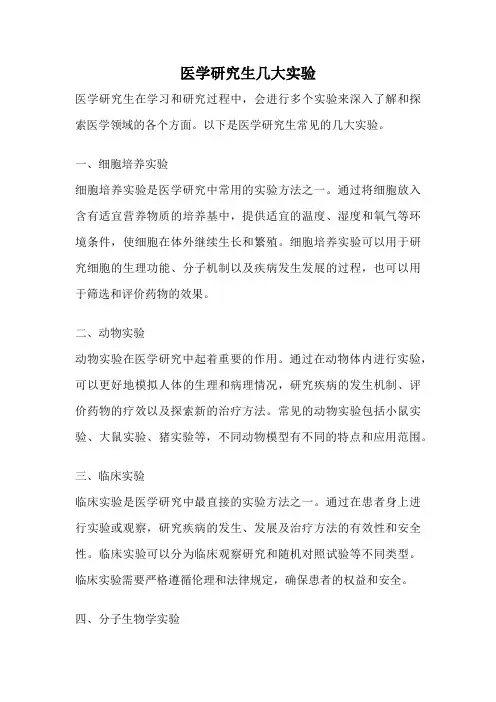 医学研究生几大实验

医学研究生在学习和研究过程中，会进行多个实验来深入了解和探索医学领域的各个方面。以下是医学研究生常见的几大实验。

一、细胞培养实验

细胞培养实验是医学研究中常用的实验方法之一。通过将细胞放入含有适宜营养物质的培养基中，提供适宜的温度、湿度和氧气等环境条件，使细胞在体外继续生长和繁殖。细胞培养实验可以用于研究细胞的生理功能、分子机制以及疾病发生发展的过程，也可以用于筛选和评价药物的效果。

二、动物实验

动物实验在医学研究中起着重要的作用。通过在动物体内进行实验，可以更好地模拟人体的生理和病理情况，研究疾病的发生机制、评价药物的疗效以及探索新的治疗方法。常见的动物实验包括小鼠实验、大鼠实验、猪实验等，不同动物模型有不同的特点和应用范围。

三、临床实验

临床实验是医学研究中最直接的实验方法之一。通过在患者身上进行实验或观察，研究疾病的发生、发展及治疗方法的有效性和安全性。临床实验可以分为临床观察研究和随机对照试验等不同类型。临床实验需要严格遵循伦理和法律规定，确保患者的权益和安全。

四、分子生物学实验